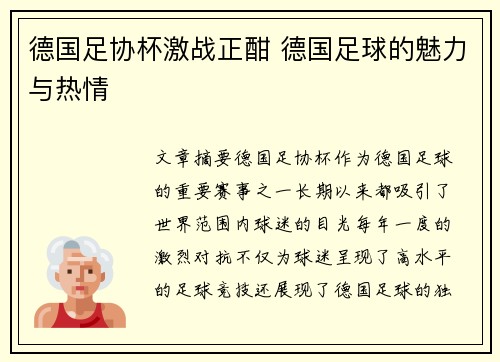 德国足协杯激战正酣 德国足球的魅力与热情

文章摘要德国足协杯作为德国足球的重要赛事之一长期以来都吸引了世界范围内球迷的目光每年一度的激烈对抗不仅为球迷呈现了高水平的足球竞技还展现了德国足球的独